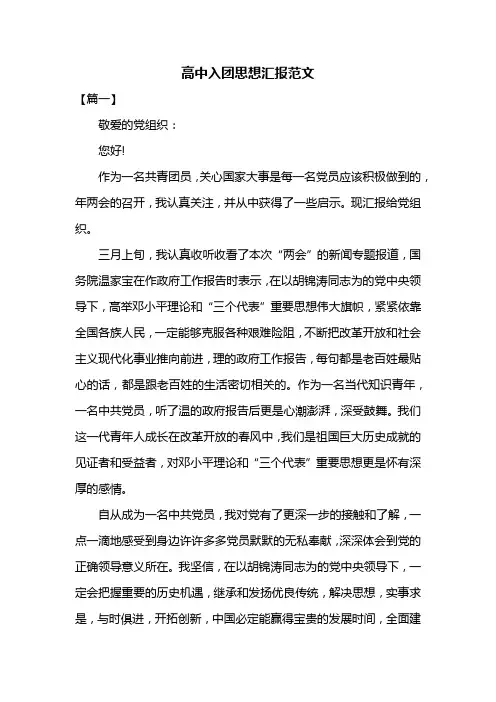 高中入团思想汇报范文

【篇一】

敬爱的党组织：

您好!

作为一名共青团员，关心国家大事是每一名党员应该积极做到的，年两会的召开，我认真关注，并从中获得了一些启示。现汇报给党组织。

三月上旬，我认真收听收看了本次“两会”的新闻专题报道，国务院温家宝在作政府工作报告时表示，在以胡锦涛同志为的党中央领导下，高举邓小平理论和“三个代表”重要思想伟大旗帜，紧紧依靠全国各族人民，一定能够克服各种艰难险阻，不断把改革开放和社会主义现代化事业推向前进，理的政府工作报告，每句都是老百姓最贴心的话，都是跟老百姓的生活密切相关的。作为一名当代知识青年，一名中共党员，听了温的政府报告后更是心潮澎湃，深受鼓舞。我们这一代青年人成长在改革开放的春风中，我们是祖国巨大历史成就的见证者和受益者，对邓小平理论和“三个代表”重要思想更是怀有深厚的感情。

自从成为一名中共党员，我对党有了更深一步的接触和了解，一点一滴地感受到身边许许多多党员默默的无私奉献，深深体会到党的正确领导意义所在。我坚信，在以胡锦涛同志为的党中央领导下，一定会把握重要的历史机遇，继承和发扬优良传统，解决思想，实事求是，与时俱进，开拓创新，中国必定能赢得宝贵的发展时间，全面建